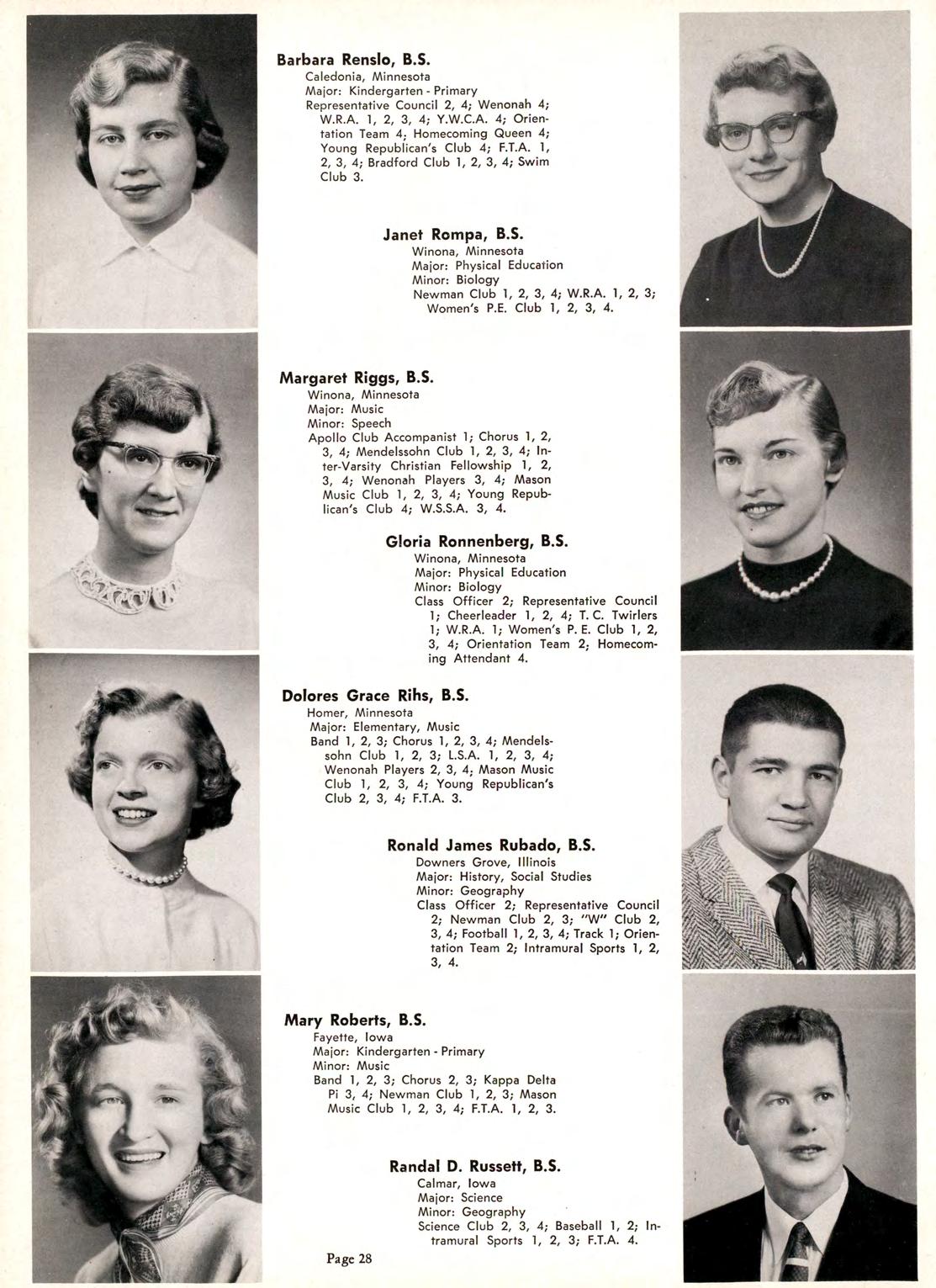 Barbara Renslo, B.S.
Caledonia, Minnesota
Major: Kindergarten - Primary
Representative Council 2, 4; Wenonah 4; W.R.A. 1, 2, 3, 4; Y.W.C.A. 4; Orientation Team 4; Homecoming Queen 4; Young Republican's Club 4; F.T.A. 1, 2, 3, 4; Bradford Club 1, 2, 3, 4; Swim Club 3.

Janet Rompa, B.S.
Winona, Minnesota
Major: Physical Education
Minor: Biology
Newman Club 1, 2, 3, 4; W.R.A. 1, 2, 3; Women's P.E. Club 1, 2, 3, 4.

Margaret Riggs, B.S.
Winona, Minnesota
Major: Music
Minor: Speech
Apollo Club Accompanist 1; Chorus 1, 2, 3, 4; Mendelssohn Club 1, 2, 3, 4; Inter-Varsity Christian Fellowship 1, 2, 3, 4; Wenonah Players 3, 4; Mason Music Club 1, 2, 3, 4; Young Republican's Club 4; W.S.S.A. 3, 4.

Gloria Ronnenberg, B.S.
Winona, Minnesota
Major: Physical Education
Minor: Biology
Class Officer 2; Representative Council 1; Cheerleader 1, 2, 4; T. C. Twirlers 1; W.R.A. 1; Women's P. E. Club 1, 2, 3, 4; Orientation Team 2; Homecoming Attendant 4.

Dolores Grace Rihs, B.S.
Homer, Minnesota
Major: Elementary, Music
Band 1, 2, 3; Chorus 1, 2, 3, 4; Mendelssohn Club 1, 2, 3; L.S.A. 1, 2, 3, 4; Wenonah Players 2, 3, 4; Mason Music Club 1, 2, 3, 4; Young Republican's Club 2, 3, 4; F.T.A. 3.

Ronald James Rubado, B.S.
Downers Grove, Illinois
Major: History, Social Studies
Minor: Geography
Class Officer 2; Representative Council 2; Newman Club 2, 3; "W" Club 2, 3, 4; Football 1, 2, 3, 4; Track 1; Orientation Team 2; Intramural Sports 1, 2, 3, 4.

Mary Roberts, B.S.
Fayette, Iowa
Major: Kindergarten - Primary
Minor: Music
Band 1, 2, 3; Chorus 2, 3; Kappa Delta Pi 3, 4; Newman Club 1, 2, 3; Mason Music Club 1, 2, 3, 4; F.T.A. 1, 2, 3.

Randal D. Russett, B.S.
Calmar, Iowa
Major: Science
Minor: Geography
Science Club 2, 3, 4; Baseball 1, 2; Intramural Sports 1, 2, 3; F.T.A. 4.

Page 28